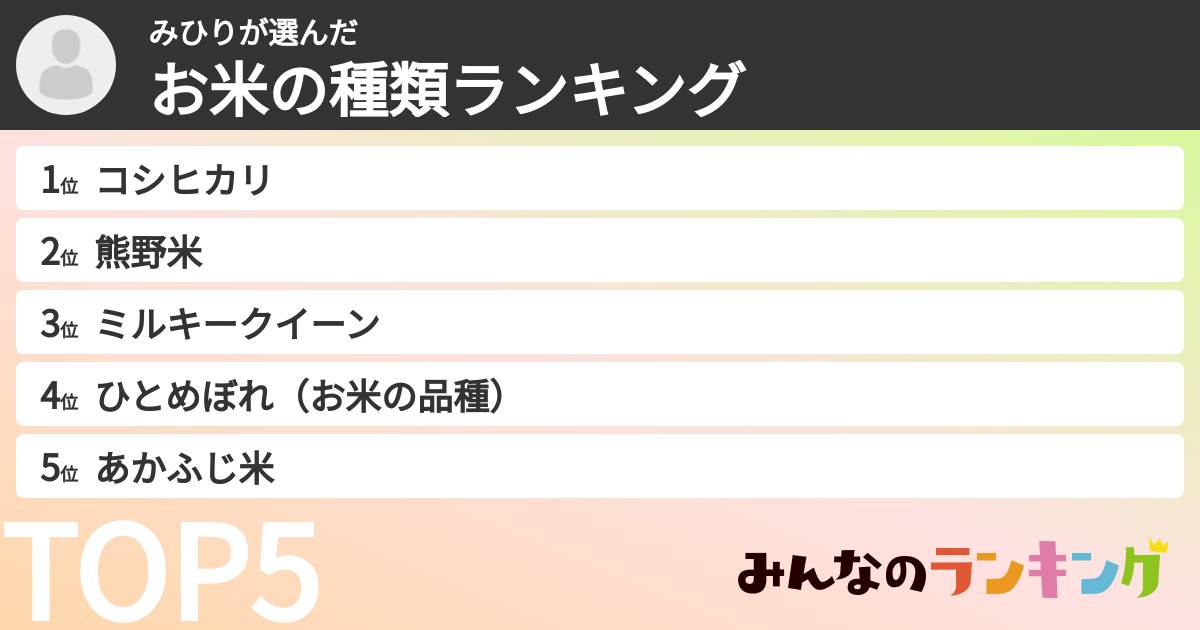 みひりが選んだ
お米の種類ランキング

1位 コシヒカリ
2位 熊野米
3位 ミルキークイーン
4位 ひとめぼれ（お米の品種）
5位 あかふじ米

TOP5

みんなのランキング